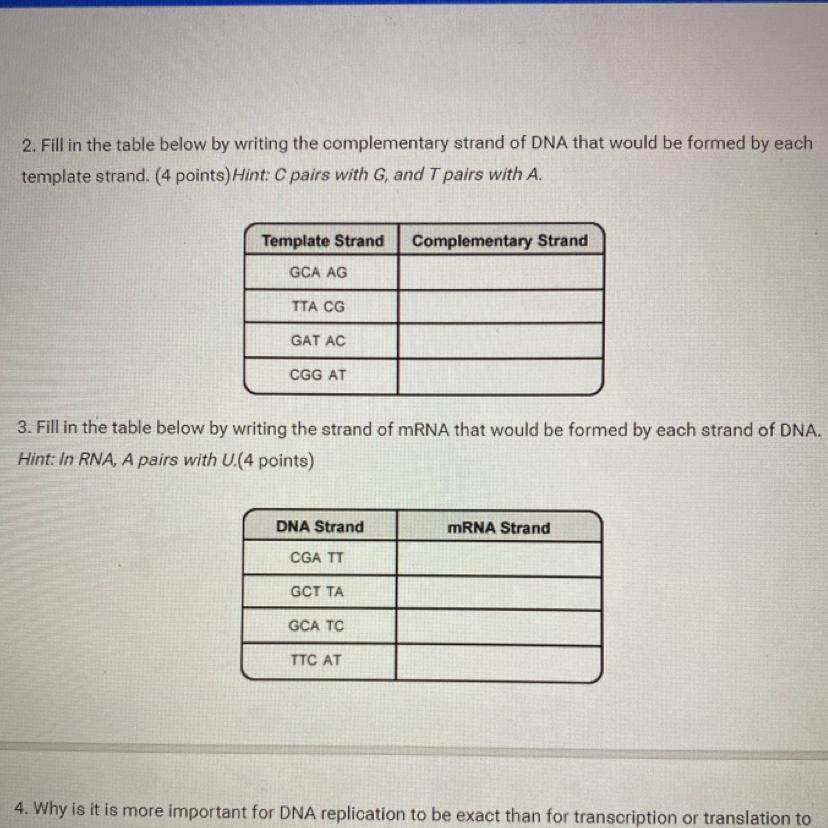 2. Fill in the table below by writing the complementary strand of DNA that would be formed by each template strand. (4 points)Hint: C pairs with G, and T pairs with A.

| Template Strand | Complementary Strand |
|---|---|
| GCA AG | |
| TTA CG | |
| GAT AC | |
| CGG AT | |

3. Fill in the table below by writing the strand of mRNA that would be formed by each strand of DNA. Hint: In RNA, A pairs with U.(4 points)

| DNA Strand | mRNA Strand |
|---|---|
| CGA TT | |
| GCT TA | |
| GCA TC | |
| TTC AT | |

4. Why is it is more important for DNA replication to be exact than for transcription or translation to